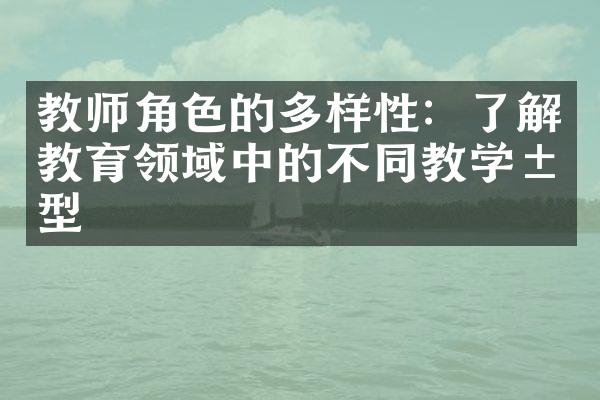 教师角色的多样性：了解教育领域中的不同教学±型